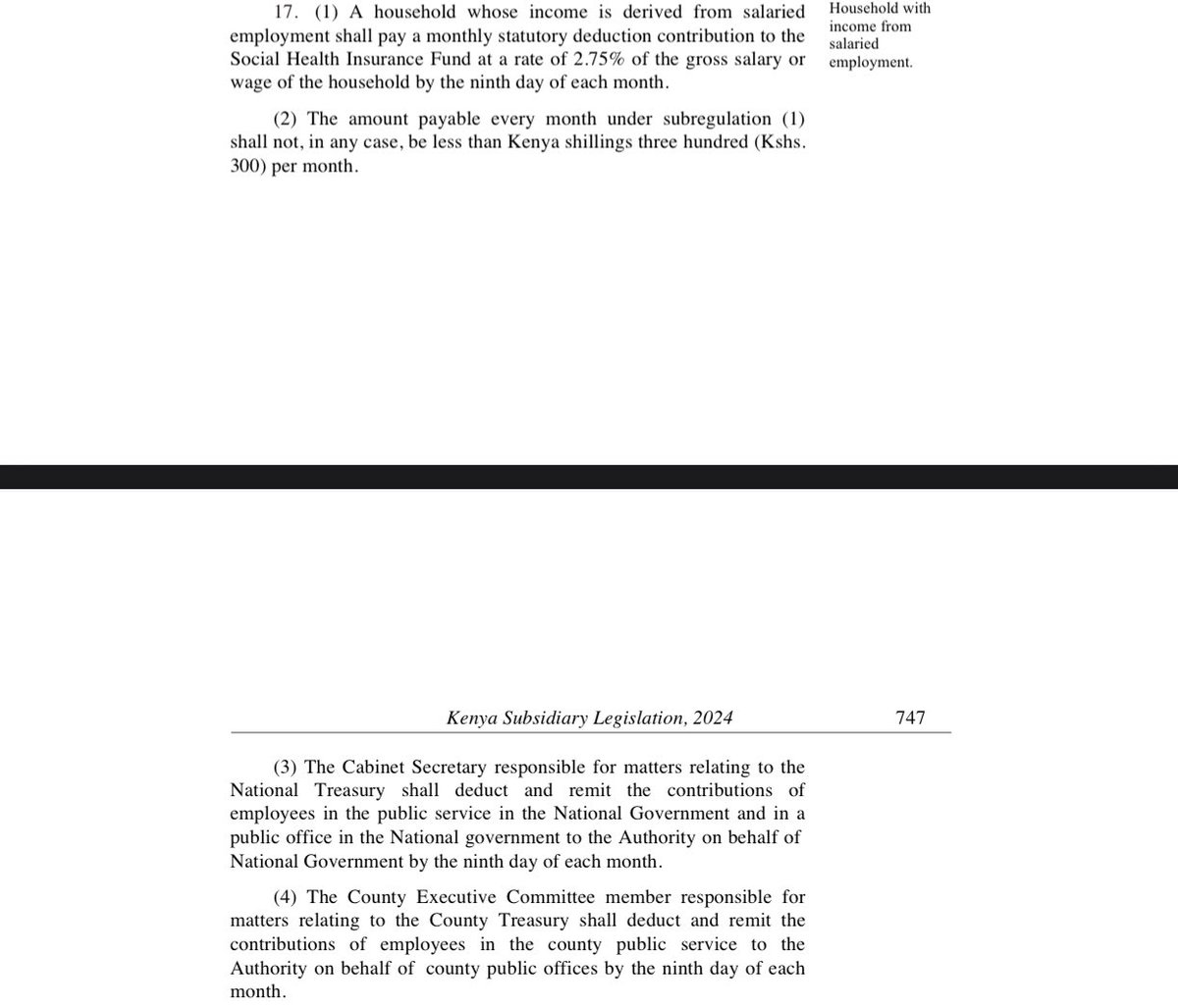 17. (1) A household whose income is derived from salaried employment shall pay a monthly statutory deduction contribution to the Social Health Insurance Fund at a rate of 2.75% of the gross salary or wage of the household by the ninth day of each month.

Household with income from salaried employment.

(2) The amount payable every month under subregulation (1) shall not, in any case, be less than Kenya shillings three hundred (Kshs. 300) per month.

Kenya Subsidiary Legislation, 2024 747

(3) The Cabinet Secretary responsible for matters relating to the National Treasury shall deduct and remit the contributions of employees in the public service in the National Government and in a public office in the National government to the Authority on behalf of National Government by the ninth day of each month.

(4) The County Executive Committee member responsible for matters relating to the County Treasury shall deduct and remit the contributions of employees in the county public service to the Authority on behalf of county public offices by the ninth day of each month.